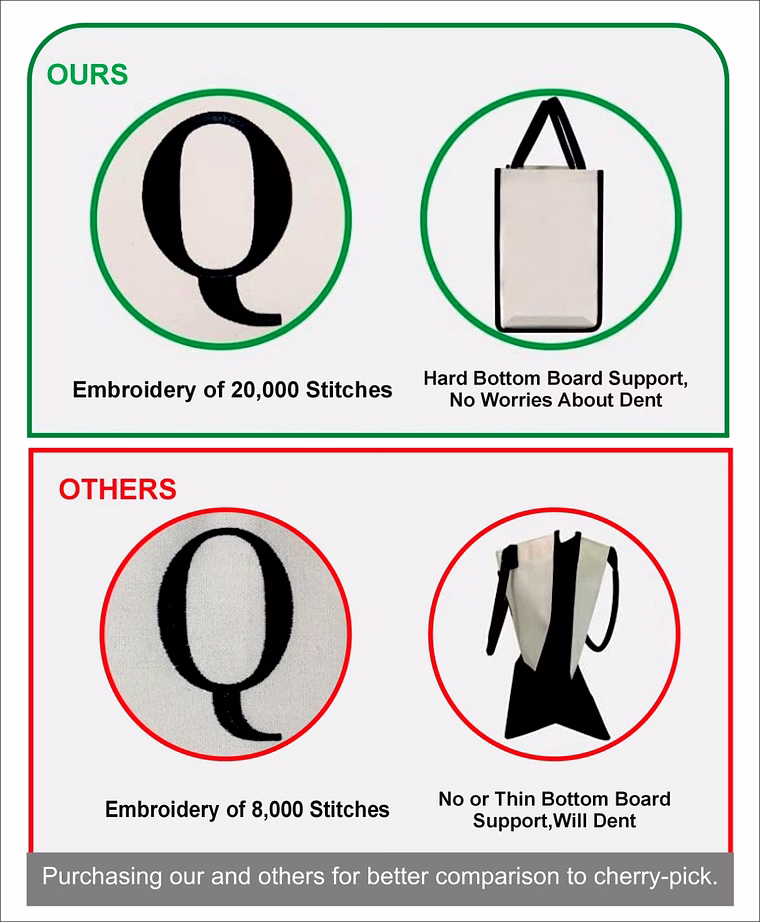 OURS

Q

Embroidery of 20,000 Stitches

Hard Bottom Board Support, No Worries About Dent

OTHERS

Q

Embroidery of 8,000 Stitches

No or Thin Bottom Board Support,Will Dent

Purchasing our and others for better comparison to cherry-pick.